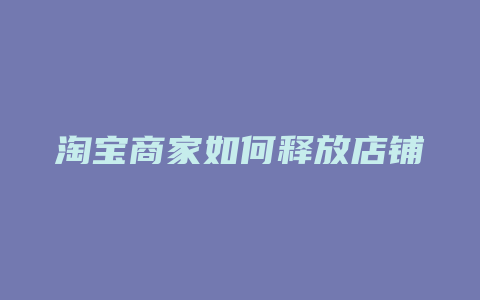 淘宝商家如何释放店铺